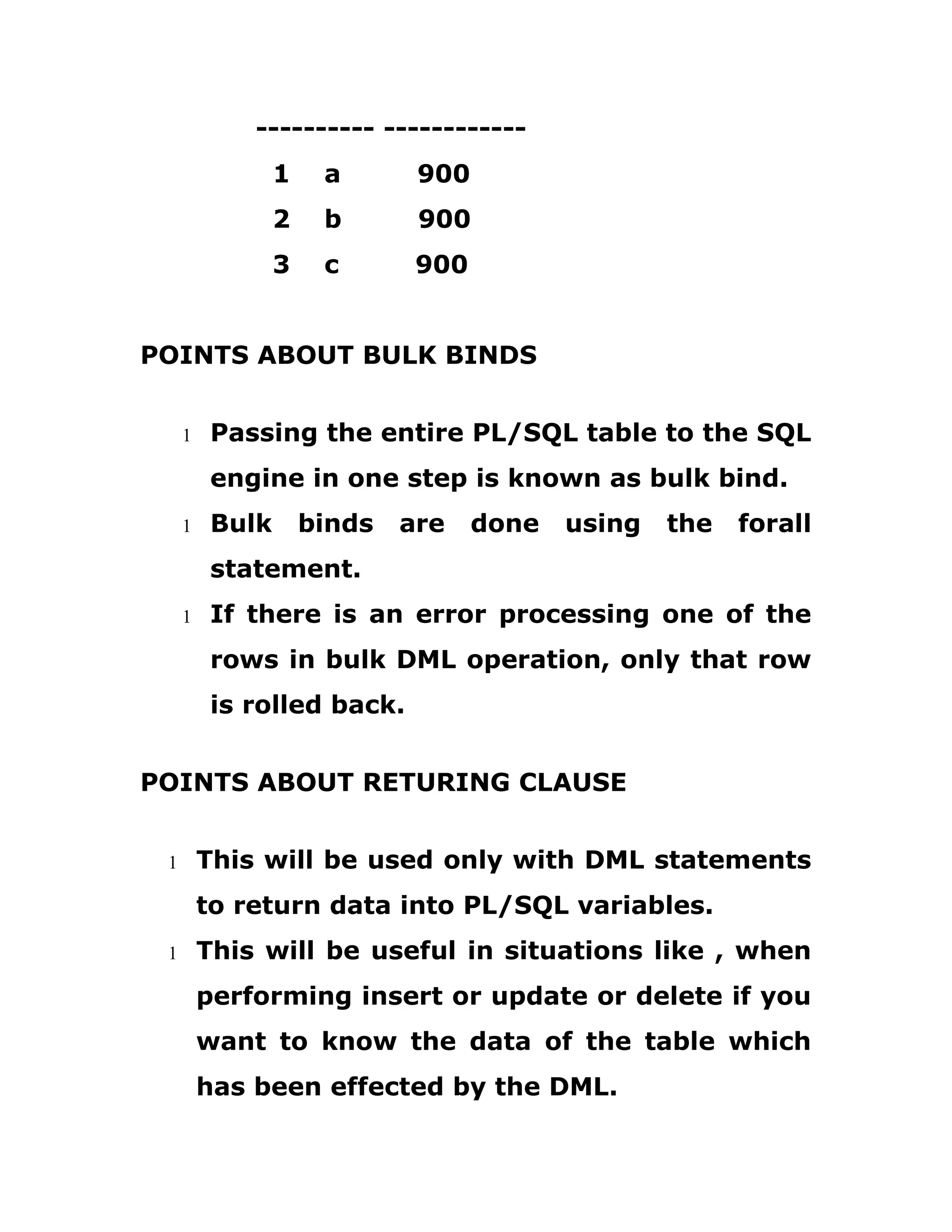 ---------- ------------

1 a 900
2 b 900
3 c 900

POINTS ABOUT BULK BINDS

l Passing the entire PL/SQL table to the SQL engine in one step is known as bulk bind.
l Bulk binds are done using the forall statement.
l If there is an error processing one of the rows in bulk DML operation, only that row is rolled back.

POINTS ABOUT RETURING CLAUSE

l This will be used only with DML statements to return data into PL/SQL variables.
l This will be useful in situations like , when performing insert or update or delete if you want to know the data of the table which has been effected by the DML.